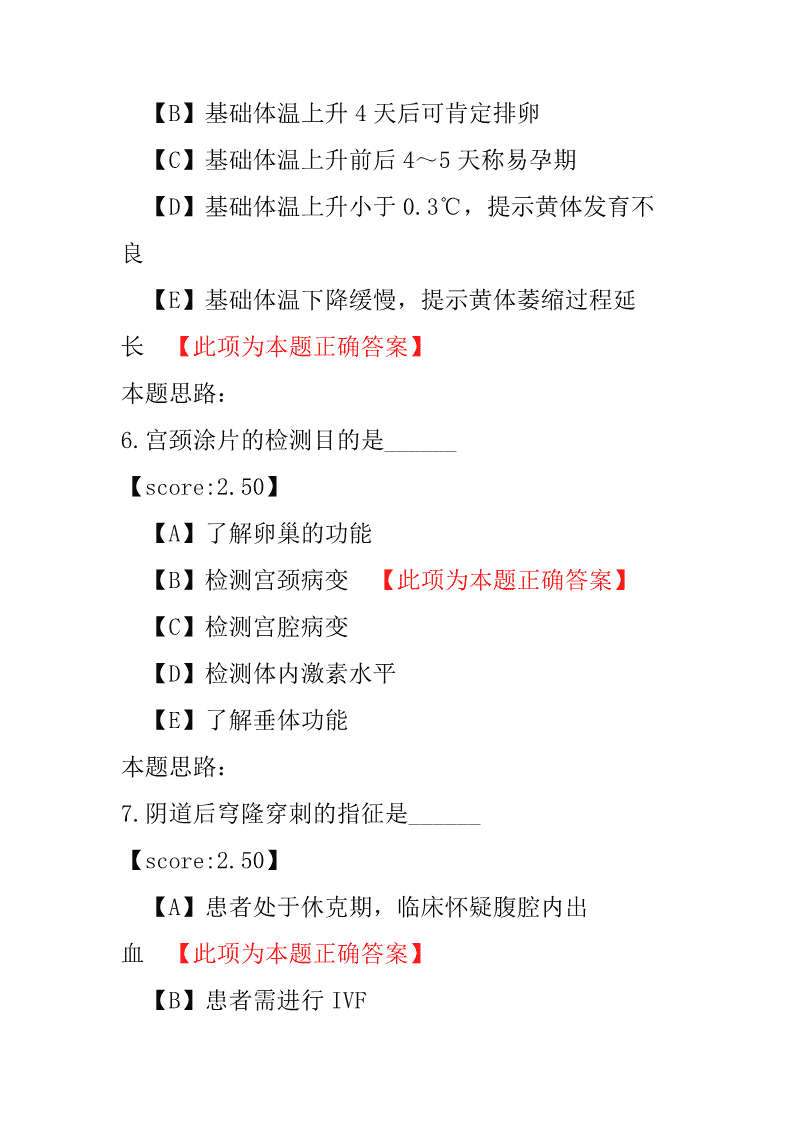 【B】基础体温上升 4 天后可肯定排卵

【C】基础体温上升前后 4～5 天称易孕期

【D】基础体温上升小于 0.3℃，提示黄体发育不良

【E】基础体温下降缓慢，提示黄体萎缩过程延长 【此项为本题正确答案】

本题思路：

6.宫颈涂片的检测目的是______

【score:2.50】

【A】了解卵巢的功能

【B】检测宫颈病变 【此项为本题正确答案】

【C】检测宫腔病变

【D】检测体内激素水平

【E】了解垂体功能

本题思路：

7.阴道后穹隆穿刺的指征是______

【score:2.50】

【A】患者处于休克期，临床怀疑腹腔内出血 【此项为本题正确答案】

【B】患者需进行 IVF